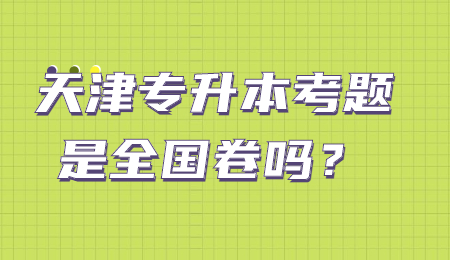 天津专升本考题
是全国卷吗？